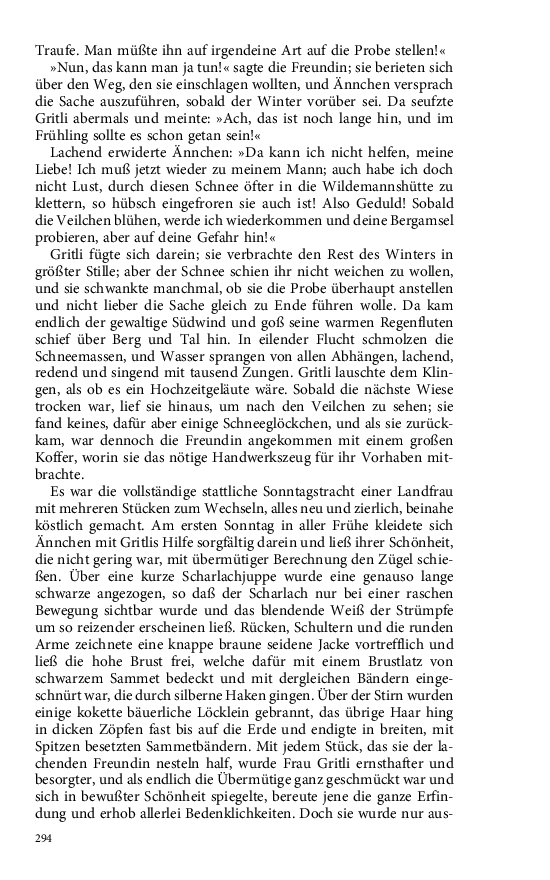 Traufe. Man müßte ihn auf irgendeine Art auf die Probe stellen!«

»Nun, das kann man ja tun!« sagte die Freundin; sie berieten sich über den Weg, den sie einschlagen wollten, und Ännchen versprach die Sache auszuführen, sobald der Winter vorüber sei. Da seufzte Gritli abermals und meinte: »Ach, das ist noch lange hin, und im Frühling sollte es schon getan sein!«

Lachend erwiderte Ännchen: »Da kann ich nicht helfen, meine Liebe! Ich muß jetzt wieder zu meinem Mann; auch habe ich doch nicht Lust, durch diesen Schnee öfter in die Wildemannshütte zu klettern, so hübsch eingefroren sie auch ist! Also Geduld! Sobald die Veilchen blühen, werde ich wiederkommen und deine Bergamsel probieren, aber auf deine Gefahr hin!«

Gritli fügte sich darein; sie verbrachte den Rest des Winters in größter Stille; aber der Schnee schien ihr nicht weichen zu wollen, und sie schwankte manchmal, ob sie die Probe überhaupt anstellen und nicht lieber die Sache gleich zu Ende führen wolle. Da kam endlich der gewaltige Südwind und goß seine warmen Regenfluten schief über Berg und Tal hin. In eilender Flucht schmolzen die Schneemassen, und Wasser sprangen von allen Abhängen, lachend, redend und singend mit tausend Zungen. Gritli lauschte dem Klingen, als ob es ein Hochzeitgeläute wäre. Sobald die nächste Wiese trocken war, lief sie hinaus, um nach den Veilchen zu sehen; sie fand keines, dafür aber einige Schneeglöckchen, und als sie zurückkam, war dennoch die Freundin angekommen mit einem großen Koffer, worin sie das nötige Handwerkszeug für ihr Vorhaben mitbrachte.

Es war die vollständige stattliche Sonntagstracht einer Landfrau mit mehreren Stücken zum Wechseln, alles neu und zierlich, beinahe köstlich gemacht. Am ersten Sonntag in aller Frühe kleidete sich Ännchen mit Gritlis Hilfe sorgfältig darein und ließ ihrer Schönheit, die nicht gering war, mit übermütiger Berechnung den Zügel schießen. Über eine kurze Scharlachjuppe wurde eine genauso lange schwarze angezogen, so daß der Scharlach nur bei einer raschen Bewegung sichtbar wurde und das blendende Weiß der Strümpfe um so reizender erscheinen ließ. Rücken, Schultern und die runden Arme zeichnete eine knappe braune seidene Jacke vortrefflich und ließ die hohe Brust frei, welche dafür mit einem Brustlatz von schwarzem Sammet bedeckt und mit dergleichen Bändern eingeschnürt war, die durch silberne Haken gingen. Über der Stirn wurden einige kokette bäuerliche Löcklein gebrannt, das übrige Haar hing in dicken Zöpfen fast bis auf die Erde und endigte in breiten, mit Spitzen besetzten Sammetbändern. Mit jedem Stück, das sie der lachenden Freundin nesteln half, wurde Frau Gritli ernsthafter und besorgter, und als endlich die Übermütige ganz geschmückt war und sich in bewußter Schönheit spiegelte, bereute jene die ganze Erfindung und erhob allerlei Bedenklichkeiten. Doch sie wurde nur aus-

294